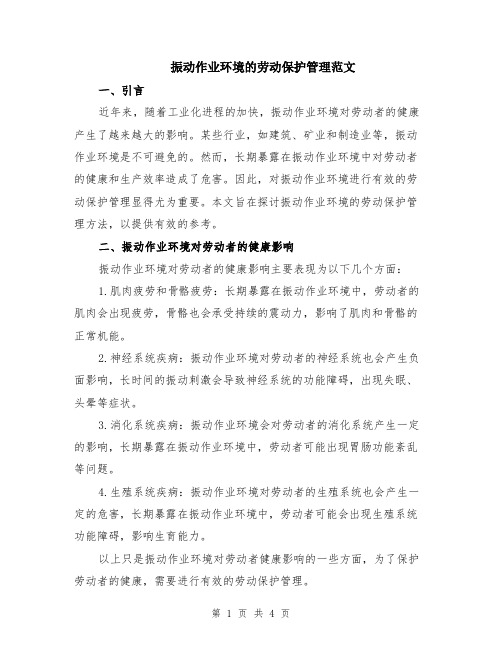 振动作业环境的劳动保护管理范文

一、引言

近年来，随着工业化进程的加快，振动作业环境对劳动者的健康产生了越来越大的影响。某些行业，如建筑、矿业和制造业等，振动作业环境是不可避免的。然而，长期暴露在振动作业环境中对劳动者的健康和生产效率造成了危害。因此，对振动作业环境进行有效的劳动保护管理显得尤为重要。本文旨在探讨振动作业环境的劳动保护管理方法，以提供有效的参考。

二、振动作业环境对劳动者的健康影响

振动作业环境对劳动者的健康影响主要表现为以下几个方面：

1.肌肉疲劳和骨骼疲劳：长期暴露在振动作业环境中，劳动者的肌肉会出现疲劳，骨骼也会承受持续的震动力，影响了肌肉和骨骼的正常机能。

2.神经系统疾病：振动作业环境对劳动者的神经系统也会产生负面影响，长时间的振动刺激会导致神经系统的功能障碍，出现失眠、头晕等症状。

3.消化系统疾病：振动作业环境会对劳动者的消化系统产生一定的影响，长期暴露在振动作业环境中，劳动者可能出现胃肠功能紊乱等问题。

4.生殖系统疾病：振动作业环境对劳动者的生殖系统也会产生一定的危害，长期暴露在振动作业环境中，劳动者可能会出现生殖系统功能障碍，影响生育能力。

以上只是振动作业环境对劳动者健康影响的一些方面，为了保护劳动者的健康，需要进行有效的劳动保护管理。

第 1 页 共 4 页